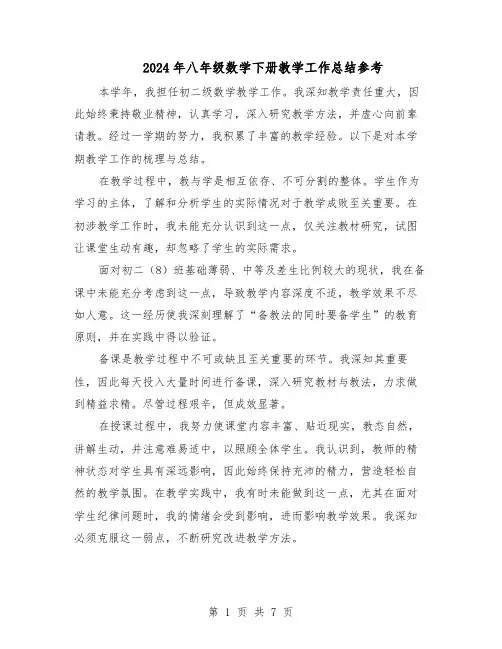 2024年八年级数学下册教学工作总结参考

本学年，我担任初二级数学教学工作。我深知教学责任重大，因此始终秉持敬业精神，认真学习，深入研究教学方法，并虚心向前辈请教。经过一学期的努力，我积累了丰富的教学经验。以下是对本学期教学工作的梳理与总结。

在教学过程中，教与学是相互依存、不可分割的整体。学生作为学习的主体，了解和分析学生的实际情况对于教学成败至关重要。在初涉教学工作时，我未能充分认识到这一点，仅关注教材研究，试图让课堂生动有趣，却忽略了学生的实际需求。

面对初二（8）班基础薄弱、中等及差生比例较大的现状，我在备课中未能充分考虑到这一点，导致教学内容深度不适，教学效果不尽如人意。这一经历使我深刻理解了“备教法的同时要备学生”的教育原则，并在实践中得以验证。

备课是教学过程中不可或缺且至关重要的环节。我深知其重要性，因此每天投入大量时间进行备课，深入研究教材与教法，力求做到精益求精。尽管过程艰辛，但成效显著。

在授课过程中，我努力使课堂内容丰富、贴近现实，教态自然，讲解生动，并注意难易适中，以照顾全体学生。我认识到，教师的精神状态对学生具有深远影响，因此始终保持充沛的精力，营造轻松自然的教学氛围。在教学实践中，我有时未能做到这一点，尤其在面对学生纪律问题时，我的情绪会受到影响，进而影响教学效果。我深知必须克服这一弱点，不断研究改进教学方法。

第 1 页 共 7 页